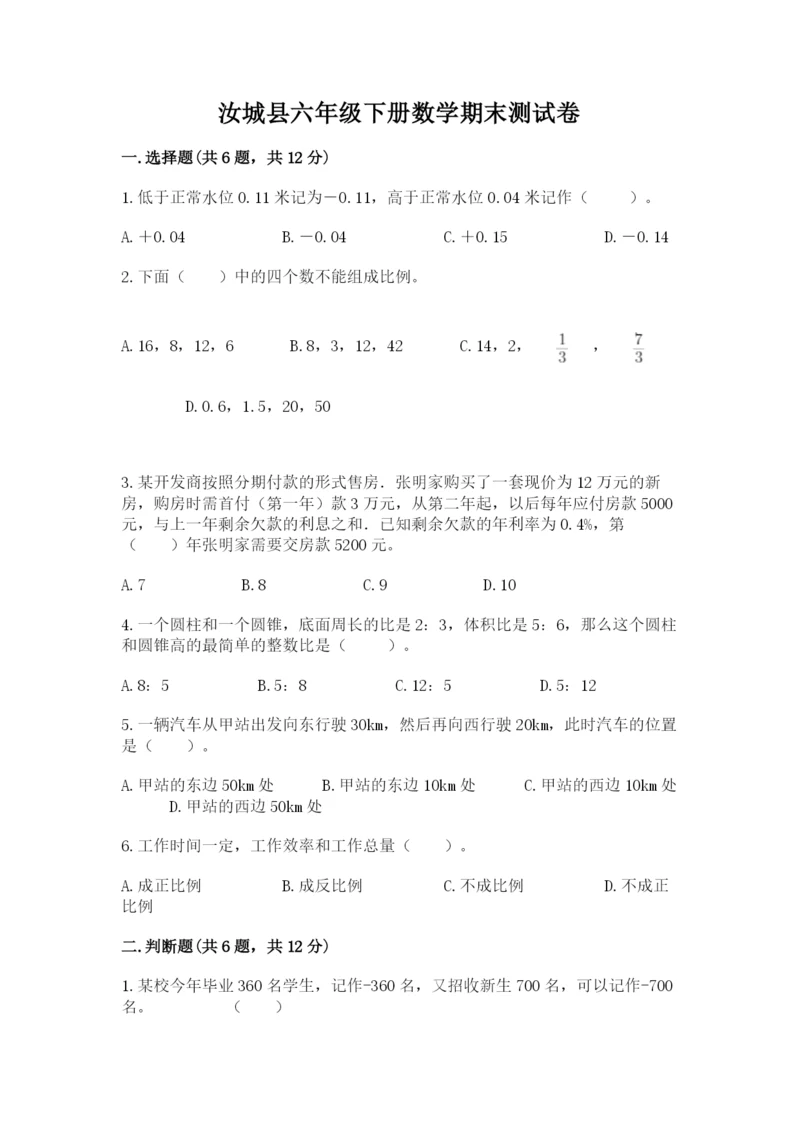 汝城县六年级下册数学期末测试卷

一.选择题(共6题，共12分)

1.低于正常水位0.11米记为－0.11，高于正常水位0.04米记作（　　）。

A.＋0.04　　B.－0.04　　C.＋0.15　　D.－0.14

2.下面（　）中的四个数不能组成比例。

A.16，8，12，6　　B.8，3，12，42　　C.14，2，$\frac{1}{3}$，$\frac{7}{3}$

D.0.6，1.5，20，50

3.某开发商按照分期付款的形式售房.张明家购买了一套现价为12万元的新房，购房时需首付（第一年）款3万元，从第二年起，以后每年应付房款5000元，与上一年剩余欠款的利息之和.已知剩余欠款的年利率为0.4%，第（　　）年张明家需要交房款5200元。

A.7　　B.8　　C.9　　D.10

4.一个圆柱和一个圆锥，底面周长的比是2：3，体积比是5：6，那么这个圆柱和圆锥高的最简单的整数比是（　　）。

A.8：5　　B.5：8　　C.12：5　　D.5：12

5.一辆汽车从甲站出发向东行驶30km，然后再向西行驶20km，此时汽车的位置是（　　）。

A.甲站的东边50km处　　B.甲站的东边10km处　　C.甲站的西边10km处　　D.甲站的西边50km处

6.工作时间一定，工作效率和工作总量（　　）。

A.成正比例　　B.成反比例　　C.不成比例　　D.不成正比例

二.判断题(共6题，共12分)

1.某校今年毕业360名学生，记作-360名，又招收新生700名，可以记作-700名。　　（　　）